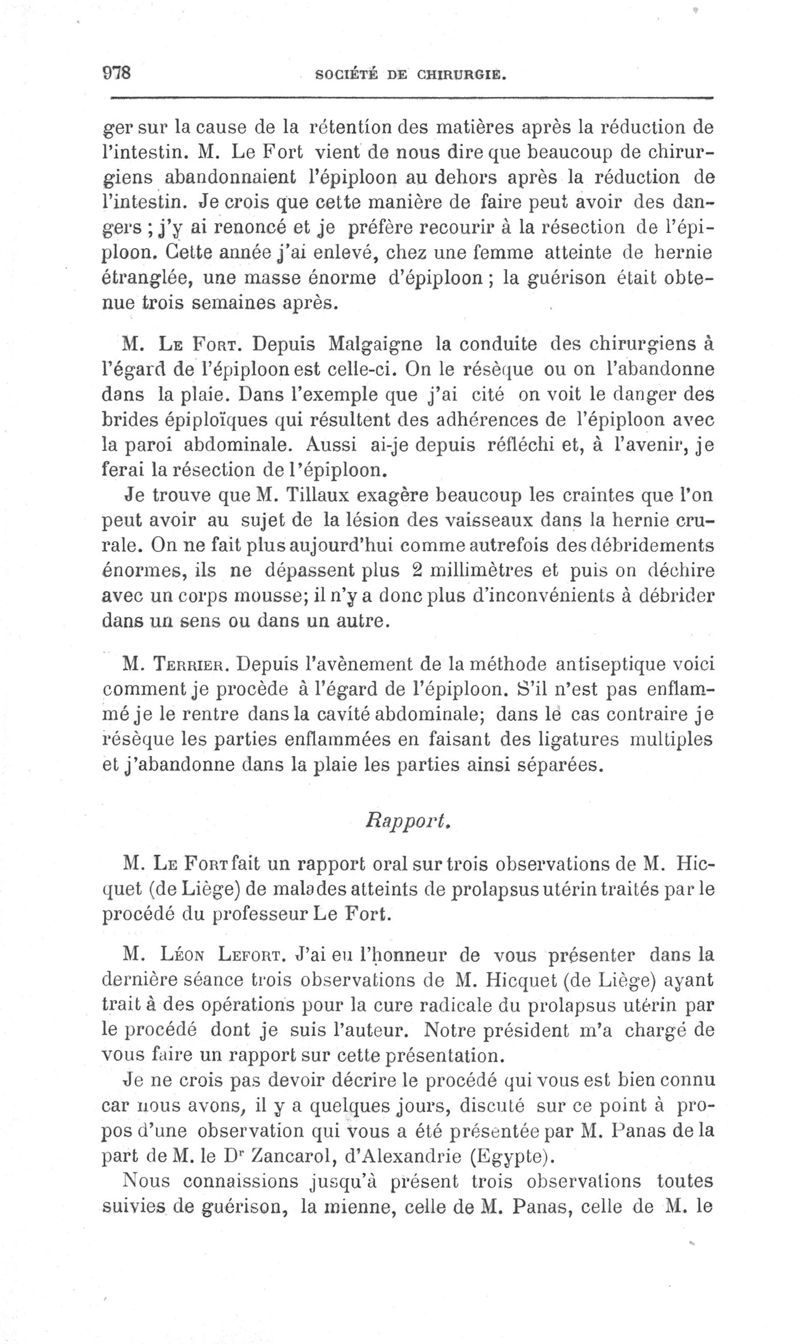 978 SOCIÉTÉ DE CHIRURGIE.

ger sur la cause de la rétention des matières après la réduction de l'intestin. M. Le Fort vient de nous dire que beaucoup de chirurgiens abandonnaient l'épiploon au dehors après la réduction de l'intestin. Je crois que cette manière de faire peut avoir des dangers ; j'y ai renoncé et je préfère recourir à la résection de l'épiploon. Cette année j'ai enlevé, chez une femme atteinte de hernie étranglée, une masse énorme d'épiploon ; la guérison était obtenue trois semaines après.

M. Le Fort. Depuis Malgaigne la conduite des chirurgiens à l'égard de l'épiploon est celle-ci. On le résèque ou on l'abandonne dans la plaie. Dans l'exemple que j'ai cité on voit le danger des brides épiploïques qui résultent des adhérences de l'épiploon avec la paroi abdominale. Aussi ai-je depuis réfléchi et, à l'avenir, je ferai la résection de l'épiploon.

Je trouve que M. Tillaux exagère beaucoup les craintes que l'on peut avoir au sujet de la lésion des vaisseaux dans la hernie crurale. On ne fait plus aujourd'hui comme autrefois des débridements énormes, ils ne dépassent plus 2 millimètres et puis on déchire avec un corps mousse; il n'y a donc plus d'inconvénients à débrider dans un sens ou dans un autre.

M. Terrier. Depuis l'avènement de la méthode antiseptique voici comment je procède à l'égard de l'épiploon. S'il n'est pas enflammé je le rentre dans la cavité abdominale; dans le cas contraire je résèque les parties enflammées en faisant des ligatures multiples et j'abandonne dans la plaie les parties ainsi séparées.

Rapport.

M. Le Fort fait un rapport oral sur trois observations de M. Hicquet (de Liège) de malades atteints de prolapsus utérin traités par le procédé du professeur Le Fort.

M. Léon Lefort. J'ai eu l'honneur de vous présenter dans la dernière séance trois observations de M. Hicquet (de Liège) ayant trait à des opérations pour la cure radicale du prolapsus utérin par le procédé dont je suis l'auteur. Notre président m'a chargé de vous faire un rapport sur cette présentation.

Je ne crois pas devoir décrire le procédé qui vous est bien connu car nous avons, il y a quelques jours, discuté sur ce point à propos d'une observation qui vous a été présentée par M. Panas de la part de M. le Dr Zancarol, d'Alexandrie (Egypte).

Nous connaissions jusqu'à présent trois observations toutes suivies de guérison, la mienne, celle de M. Panas, celle de M. le